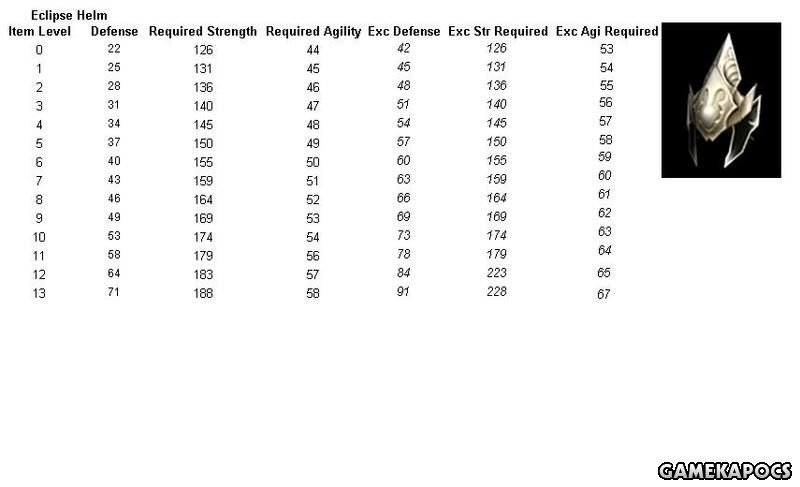 Eclipse Helm

| Item Level | Defense | Required Strength | Required Agility | Exc Defense | Exc Str Required | Exc Agi Required |
|---|---|---|---|---|---|---|
| 0 | 22 | 126 | 44 | 42 | 126 | 53 |
| 1 | 25 | 131 | 45 | 45 | 131 | 54 |
| 2 | 28 | 136 | 46 | 48 | 136 | 55 |
| 3 | 31 | 140 | 47 | 51 | 140 | 56 |
| 4 | 34 | 145 | 48 | 54 | 145 | 57 |
| 5 | 37 | 150 | 49 | 57 | 150 | 58 |
| 6 | 40 | 155 | 50 | 60 | 155 | 59 |
| 7 | 43 | 159 | 51 | 63 | 159 | 60 |
| 8 | 46 | 164 | 52 | 66 | 164 | 61 |
| 9 | 49 | 169 | 53 | 69 | 169 | 62 |
| 10 | 53 | 174 | 54 | 73 | 174 | 63 |
| 11 | 58 | 179 | 56 | 78 | 179 | 64 |
| 12 | 64 | 183 | 57 | 84 | 223 | 65 |
| 13 | 71 | 188 | 58 | 91 | 228 | 67 |

GAMEKAPOCS